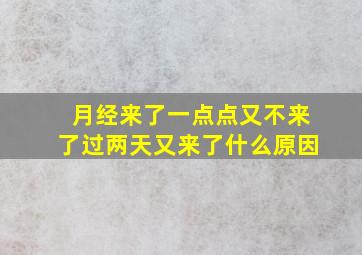 月经来了一点点又不来了过两天又来了什么原因